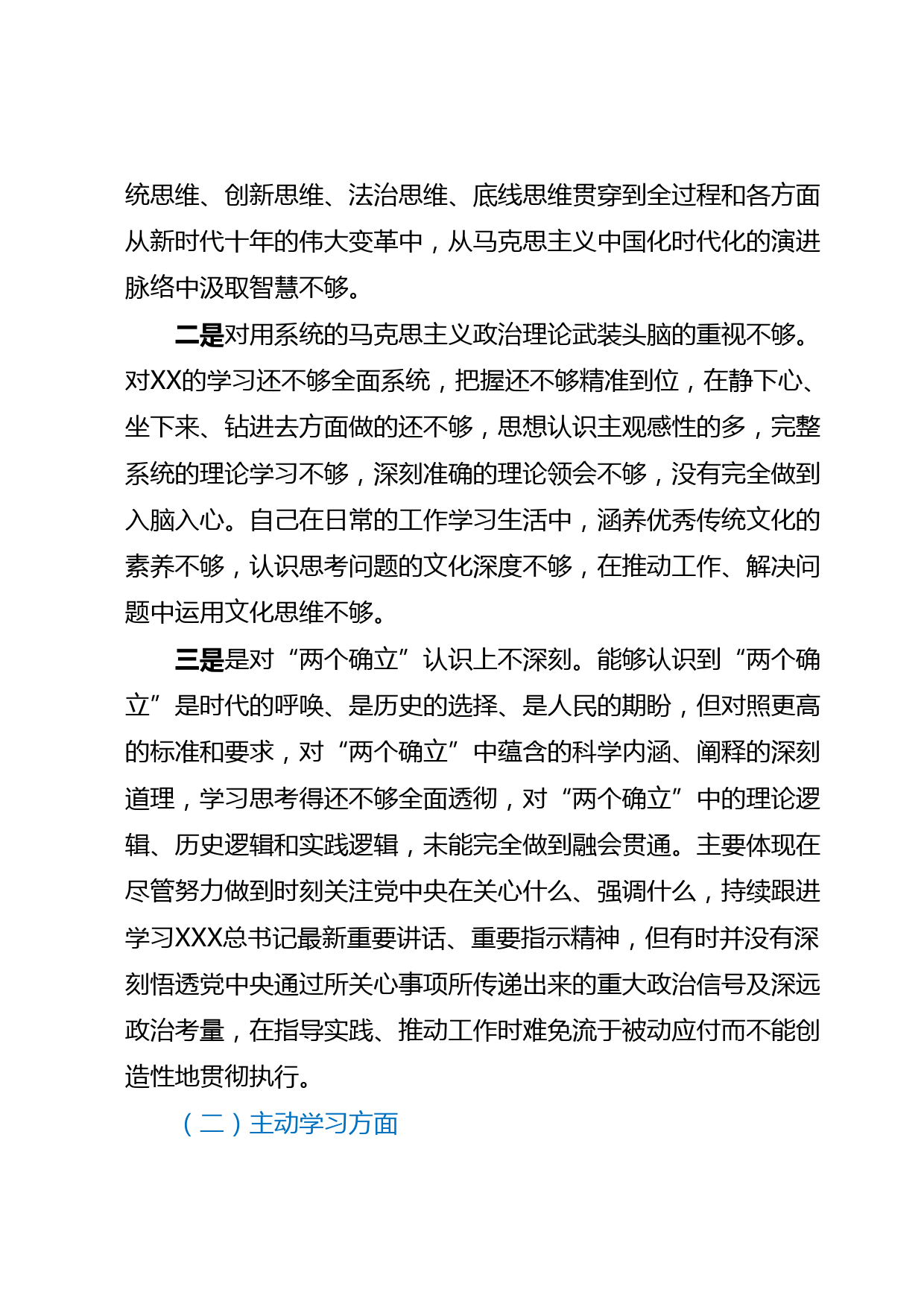 统思维、创新思维、法治思维、底线思维贯穿到全过程和各方面从新时代十年的伟大变革中，从马克思主义中国化时代化的演进脉络中汲取智慧不够。

二是对用系统的马克思主义政治理论武装头脑的重视不够。对XX的学习还不够全面系统，把握还不够精准到位，在静下心、坐下来、钻进去方面做的还不够，思想认识主观感性的多，完整系统的理论学习不够，深刻准确的理论领会不够，没有完全做到入脑入心。自己在日常的工作学习生活中，涵养优秀传统文化的素养不够，认识思考问题的文化深度不够，在推动工作、解决问题中运用文化思维不够。

三是是对“两个确立”认识上不深刻。能够认识到“两个确立”是时代的呼唤、是历史的选择、是人民的期盼，但对照更高的标准和要求，对“两个确立”中蕴含的科学内涵、阐释的深刻道理，学习思考得还不够全面透彻，对“两个确立”中的理论逻辑、历史逻辑和实践逻辑，未能完全做到融会贯通。主要体现在尽管努力做到时刻关注党中央在关心什么、强调什么，持续跟进学习XXX总书记最新重要讲话、重要指示精神，但有时并没有深刻悟透党中央通过所关心事项所传递出来的重大政治信号及深远政治考量，在指导实践、推动工作时难免流于被动应付而不能创造性地贯彻执行。

（二）主动学习方面